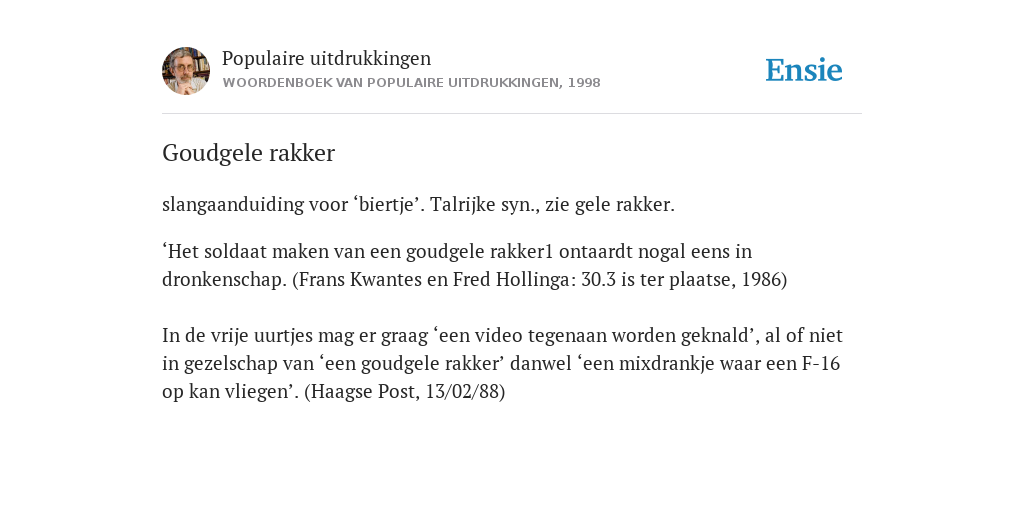 Populaire uitdrukkingen
WOORDENBOEK VAN POPULAIRE UITDRUKKINGEN, 1998

Ensie

Goudgele rakker

slangaanduiding voor ‘biertje’. Talrijke syn., zie gele rakker.

‘Het soldaat maken van een goudgele rakker1 ontaardt nogal eens in dronkenschap. (Frans Kwantes en Fred Hollinga: 30.3 is ter plaatse, 1986)

In de vrije uurtjes mag er graag ‘een video tegenaan worden geknald’, al of niet in gezelschap van ‘een goudgele rakker’ danwel ‘een mixdrankje waar een F-16 op kan vliegen’. (Haagse Post, 13/02/88)